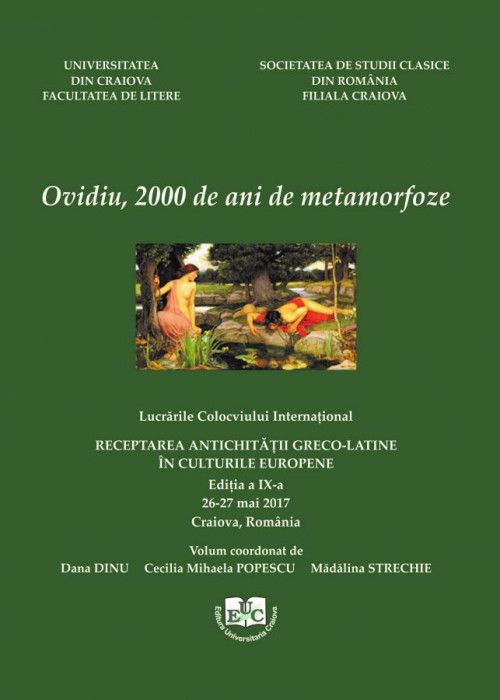 UNIVERSITATEA
DIN CRAIOVA
FACULTATEA DE LITERE

SOCIETATEA DE STUDII CLASICE
DIN ROMÂNIA
FILIALA CRAIOVA

Ovidiu, 2000 de ani de metamorfoze

Lucrările Colocviului Internațional

RECEPTAREA ANTICHITĂȚII GRECO-LATINE
ÎN CULTURILE EUROPENE

Ediția a IX-a
26-27 mai 2017
Craiova, România

Volum coordonat de
Dana DINU Cecilia Mihaela POPESCU Mădălina STRECHIE

EUC
Editura Universitaria Craiova